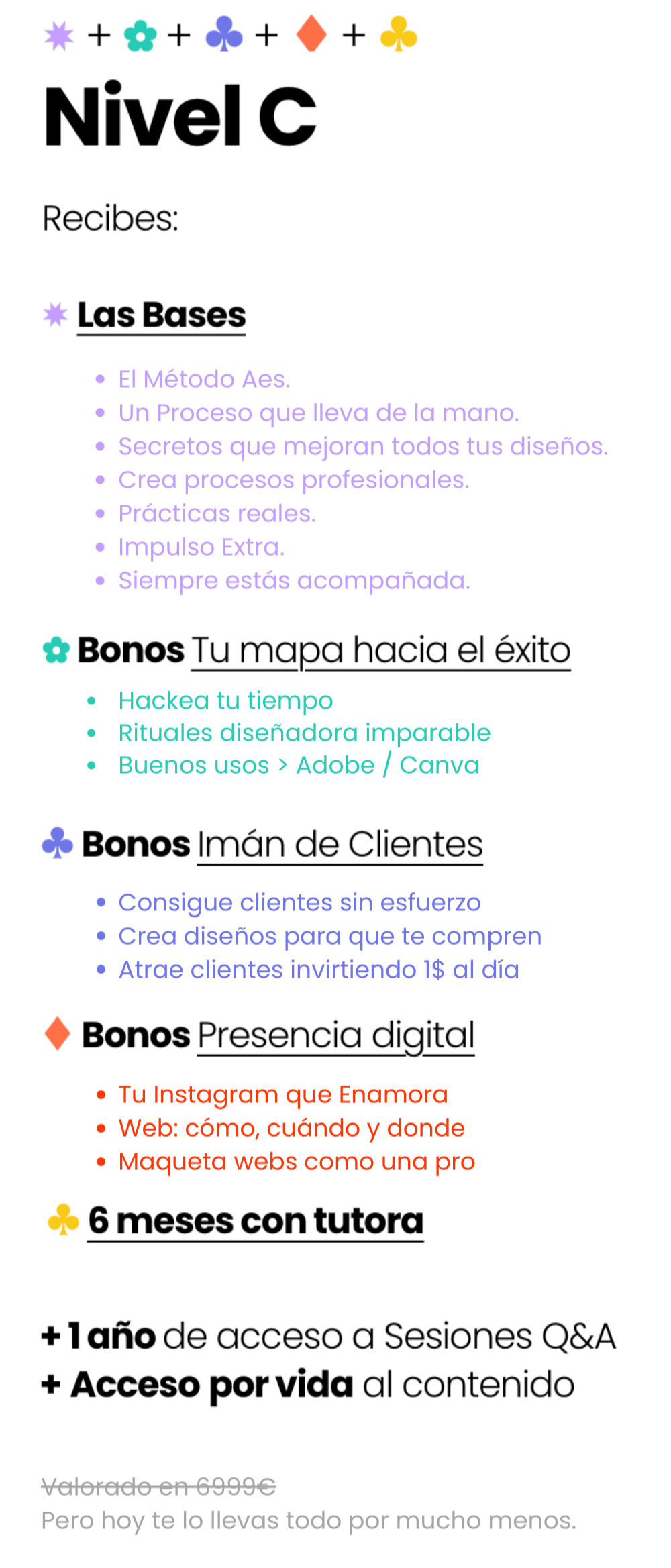 + + + +

Nivel C

Recibes:

Las Bases

• El Método Aes.
• Un Proceso que lleva de la mano.
• Secretos que mejoran todos tus diseños.
• Crea procesos profesionales.
• Prácticas reales.
• Impulso Extra.
• Siempre estás acompañada.

Bonos Tu mapa hacia el éxito

• Hackea tu tiempo
• Rituales diseñadora imparable
• Buenos usos > Adobe / Canva

Bonos Imán de Clientes

• Consigue clientes sin esfuerzo
• Crea diseños para que te compren
• Atrae clientes invirtiendo 1$ al día

Bonos Presencia digital

• Tu Instagram que Enamora
• Web: cómo, cuándo y donde
• Maqueta webs como una pro

6 meses con tutora

+ 1 año de acceso a Sesiones Q&A
+ Acceso por vida al contenido

Valorado en 6999€
Pero hoy te lo llevas todo por mucho menos.